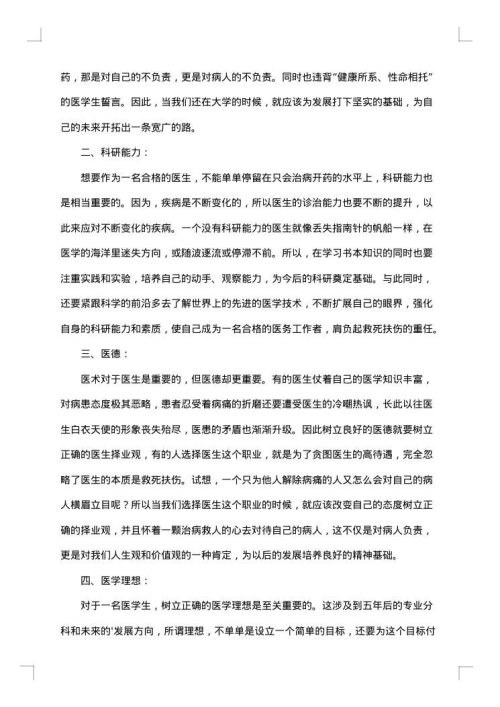 药，那是对自己的不负责，更是对病人的不负责。同时也违背"健康所系、性命相托"的医学生誓言。因此，当我们还在大学的时候，就应该为发展打下坚实的基础，为自己的未来开拓出一条宽广的路。

二、科研能力：

想要作为一名合格的医生，不能单单停留在只会治病开药的水平上，科研能力也是相当重要的。因为，疾病是不断变化的，所以医生的诊治能力也要不断的提升，以此来应对不断变化的疾病。一个没有科研能力的医生就像丢失指南针的帆船一样，在医学的海洋里迷失方向，或随波逐流或停滞不前。所以，在学习书本知识的同时也要注重实践和实验，培养自己的动手、观察能力，为今后的科研奠定基础。与此同时，还要紧跟科学的前沿多去了解世界上的先进的医学技术，不断扩展自己的眼界，强化自身的科研能力和素质，使自己成为一名合格的医务工作者，肩负起救死扶伤的重任。

三、医德：

医术对于医生是重要的，但医德却更重要。有的医生仗着自己的医学知识丰富，对病患态度极其恶略，患者忍受着病痛的折磨还要遭受医生的冷嘲热讽，长此以往医生白衣天使的形象丧失殆尽，医患的矛盾也渐渐升级。因此树立良好的医德就要树立正确的医生择业观，有的人选择医生这个职业，就是为了贪图医生的高待遇，完全忽略了医生的本质是救死扶伤。试想，一个只为他人解除病痛的人又怎么会对自己的病人横眉立目呢？所以当我们选择医生这个职业的时候，就应该改变自己的态度树立正确的择业观，并且怀着一颗治病救人的心去对待自己的病人，这不仅是对病人负责，更是对我们人生观和价值观的一种肯定，为以后的发展培养良好的精神基础。

四、医学理想：

对于一名医学生，树立正确的医学理想是至关重要的。这涉及到五年后的专业分科和未来的'发展方向，所谓理想，不单单是设立一个简单的目标，还要为这个目标付